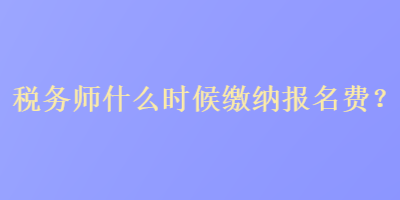 税务师什么时候缴纳报名费？